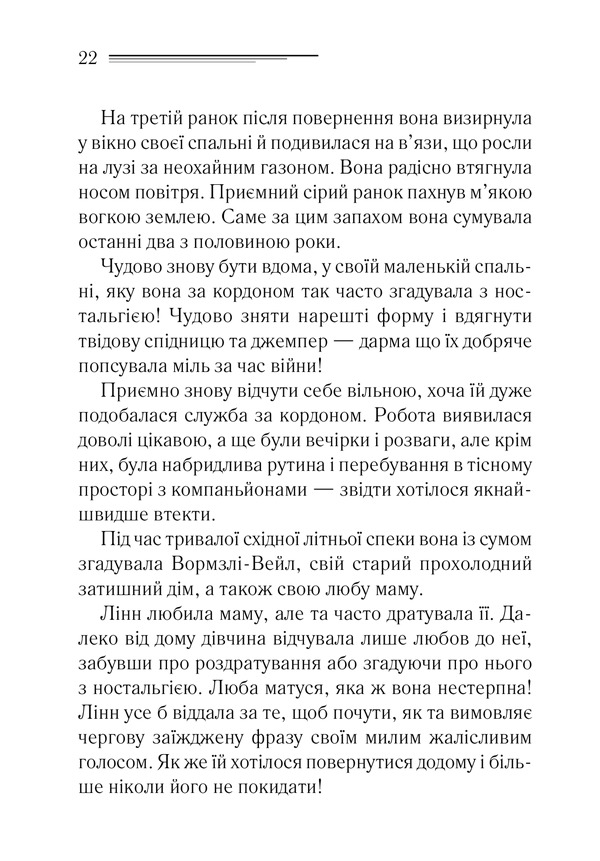 22

На третій ранок після повернення вона визирнула у вікно своєї спальні й подивилася на в'язи, що росли на лузі за неохайним газоном. Вона радісно втягнула носом повітря. Приємний сірий ранок пахнув м'якою вогкою землею. Саме за цим запахом вона сумувала останні два з половиною роки.

Чудово знову бути вдома, у своїй маленькій спальні, яку вона за кордоном так часто згадувала з ностальгією! Чудово зняти нарешті форму і вдягнути твідову спідницю та джемпер — дарма що їх добряче попсувала міль за час війни!

Приємно знову відчути себе вільною, хоча їй дуже подобалася служба за кордоном. Робота виявилася доволі цікавою, а ще були вечірки і розваги, але крім них, була набридлива рутина і перебування в тісному просторі з компаньйонами — звідти хотілося якнайшвидше втекти.

Під час тривалої східної літньої спеки вона із сумом згадувала Вормзлі-Вейл, свій старий прохолодний затишний дім, а також свою любу маму.

Лінн любила маму, але та часто дратувала її. Далеко від дому дівчина відчувала лише любов до неї, забувши про роздратування або згадуючи про нього з ностальгією. Люба матуся, яка ж вона нестерпна! Лінн усе б віддала за те, щоб почути, як та вимовляє чергову заїжджену фразу своїм милим жалісливим голосом. Як же їй хотілося повернутися додому і більше ніколи його не покидати!